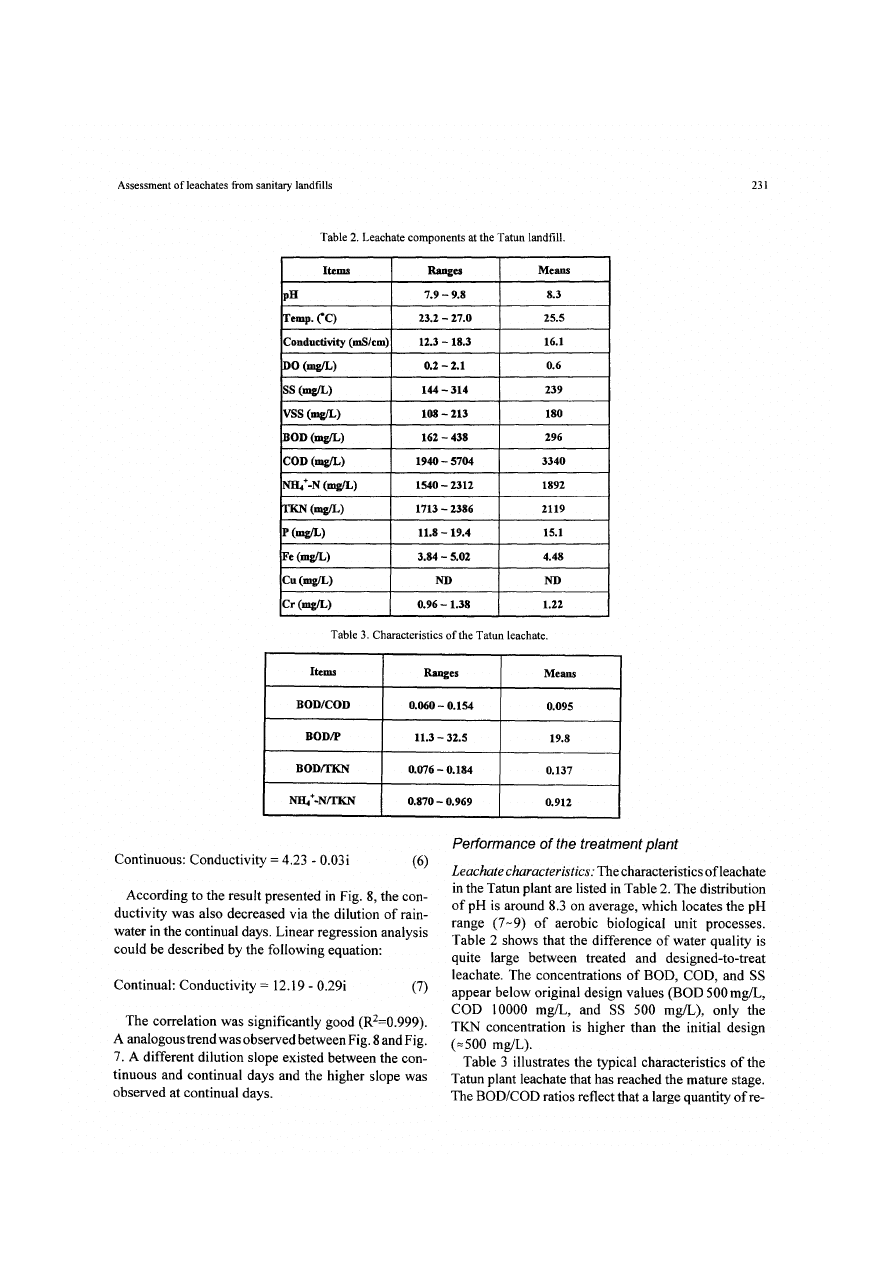 Assessment of leachates from sanitary landfills

231

Table 2. Leachate components at the Tatun landfill.

| Items | Ranges | Means |
|---|---|---|
| pH | 7.9 ~ 9.8 | 8.3 |
| Temp. (°C) | 23.2 ~ 27.0 | 25.5 |
| Conductivity (mS/cm) | 12.3 ~ 18.3 | 16.1 |
| DO (mg/L) | 0.2 ~ 2.1 | 0.6 |
| SS (mg/L) | 144 ~ 314 | 239 |
| VSS (mg/L) | 108 ~ 213 | 180 |
| BOD (mg/L) | 162 ~ 438 | 296 |
| COD (mg/L) | 1940 ~ 5704 | 3340 |
| $NH_4^+$-N (mg/L) | 1540 ~ 2312 | 1892 |
| TKN (mg/L) | 1713 ~ 2386 | 2119 |
| P (mg/L) | 11.8 ~ 19.4 | 15.1 |
| Fe (mg/L) | 3.84 ~ 5.02 | 4.48 |
| Cu (mg/L) | ND | ND |
| Cr (mg/L) | 0.96 ~ 1.38 | 1.22 |

Table 3. Characteristics of the Tatun leachate.

| Items | Ranges | Means |
|---|---|---|
| BOD/COD | 0.060 ~ 0.154 | 0.095 |
| BOD/P | 11.3 ~ 32.5 | 19.8 |
| BOD/TKN | 0.076 ~ 0.184 | 0.137 |
| $NH_4^+$-N/TKN | 0.870 ~ 0.969 | 0.912 |

Continuous: Conductivity = 4.23 - 0.03i (6)

According to the result presented in Fig. 8, the conductivity was also decreased via the dilution of rainwater in the continual days. Linear regression analysis could be described by the following equation:

Continual: Conductivity = 12.19 - 0.29i (7)

The correlation was significantly good ($R^2$=0.999). A analogous trend was observed between Fig. 8 and Fig. 7. A different dilution slope existed between the continuous and continual days and the higher slope was observed at continual days.

Performance of the treatment plant

Leachate characteristics: The characteristics of leachate in the Tatun plant are listed in Table 2. The distribution of pH is around 8.3 on average, which locates the pH range (7~9) of aerobic biological unit processes. Table 2 shows that the difference of water quality is quite large between treated and designed-to-treat leachate. The concentrations of BOD, COD, and SS appear below original design values (BOD 500 mg/L, COD 10000 mg/L, and SS 500 mg/L), only the TKN concentration is higher than the initial design (≈500 mg/L).

Table 3 illustrates the typical characteristics of the Tatun plant leachate that has reached the mature stage. The BOD/COD ratios reflect that a large quantity of re-